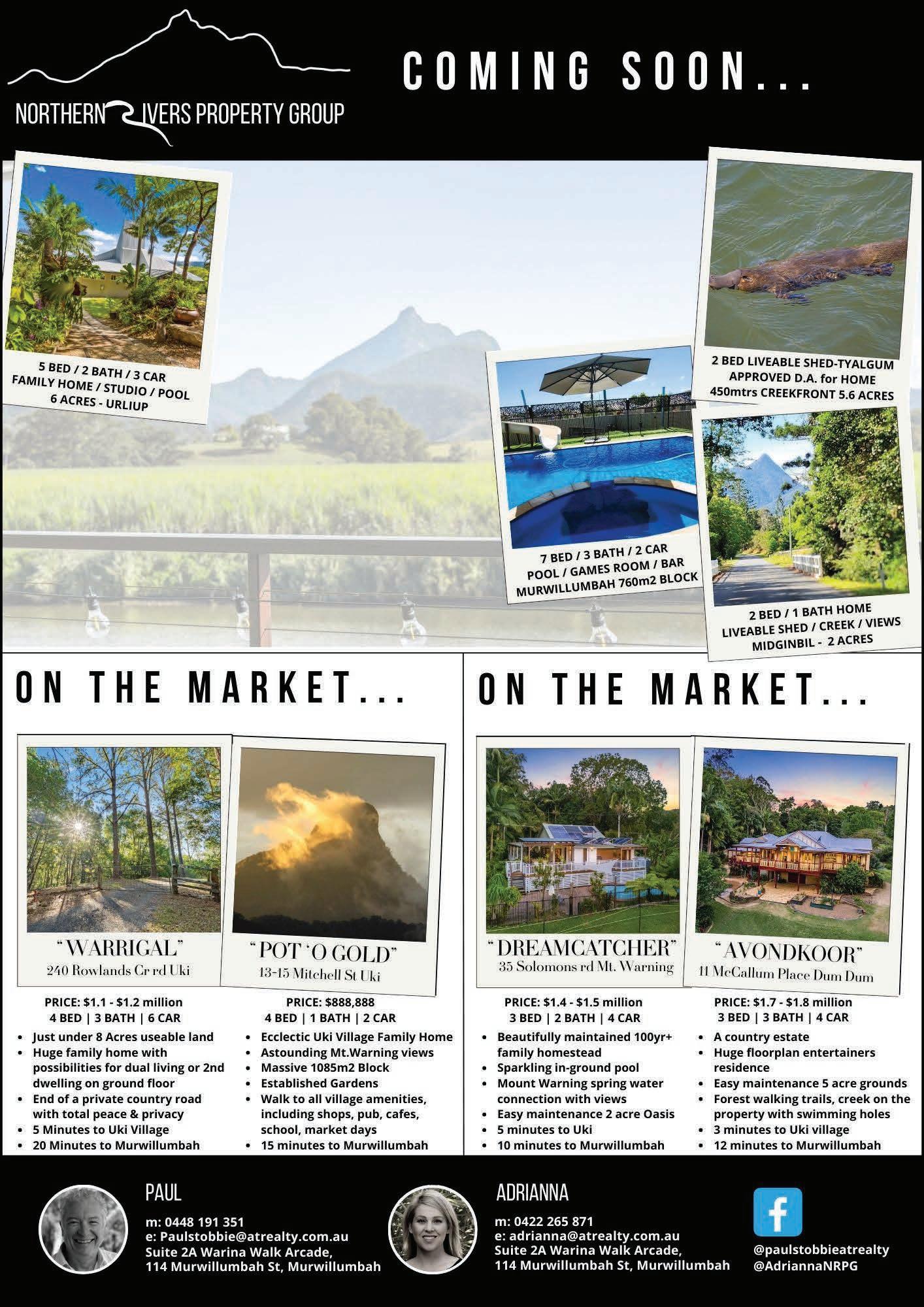 NORTHERN RIVERS PROPERTY GROUP

COMING SOON...

5 BED / 2 BATH / 3 CAR
FAMILY HOME / STUDIO / POOL
6 ACRES - URLIUP

7 BED / 3 BATH / 2 CAR
POOL / GAMES ROOM / BAR
MURWILLUMBAH 760m2 BLOCK

2 BED LIVEABLE SHED-TYALGUM
APPROVED D.A. for HOME
450mtrs CREEKFRONT 5.6 ACRES

2 BED / 1 BATH HOME
LIVEABLE SHED / CREEK / VIEWS
MIDGINBIL - 2 ACRES

ON THE MARKET...

"WARRIGAL"
240 Rowlands Cr rd Uki

PRICE: $1.1 - $1.2 million
4 BED | 3 BATH | 6 CAR
• Just under 8 Acres useable land
• Huge family home with possibilities for dual living or 2nd dwelling on ground floor
• End of a private country road with total peace & privacy
• 5 Minutes to Uki Village
• 20 Minutes to Murwillumbah

"POT 'O GOLD"
13-15 Mitchell St Uki

PRICE: $888,888
4 BED | 1 BATH | 2 CAR
• Ecclectic Uki Village Family Home
• Astounding Mt.Warning views
• Massive 1085m2 Block
• Established Gardens
• Walk to all village amenities, including shops, pub, cafes, school, market days
• 15 minutes to Murwillumbah

ON THE MARKET...

"DREAMCATCHER"
35 Solomons rd Mt. Warning

PRICE: $1.4 - $1.5 million
3 BED | 2 BATH | 4 CAR
• Beautifully maintained 100yr+ family homestead
• Sparkling in-ground pool
• Mount Warning spring water connection with views
• Easy maintenance 2 acre Oasis
• 5 minutes to Uki
• 10 minutes to Murwillumbah

"AVONDKOOR"
11 McCallum Place Dum Dum

PRICE: $1.7 - $1.8 million
3 BED | 3 BATH | 4 CAR
• A country estate
• Huge floorplan entertainers residence
• Easy maintenance 5 acre grounds
• Forest walking trails, creek on the property with swimming holes
• 3 minutes to Uki village
• 12 minutes to Murwillumbah

PAUL
m: 0448 191 351
e: Paulstobbie@atrealty.com.au
Suite 2A Warina Walk Arcade,
114 Murwillumbah St, Murwillumbah

ADRIANNA
m: 0422 265 871
e: adrianna@atrealty.com.au
Suite 2A Warina Walk Arcade,
114 Murwillumbah St, Murwillumbah

@paulstobbieatrealty
@AdriannaNRPG